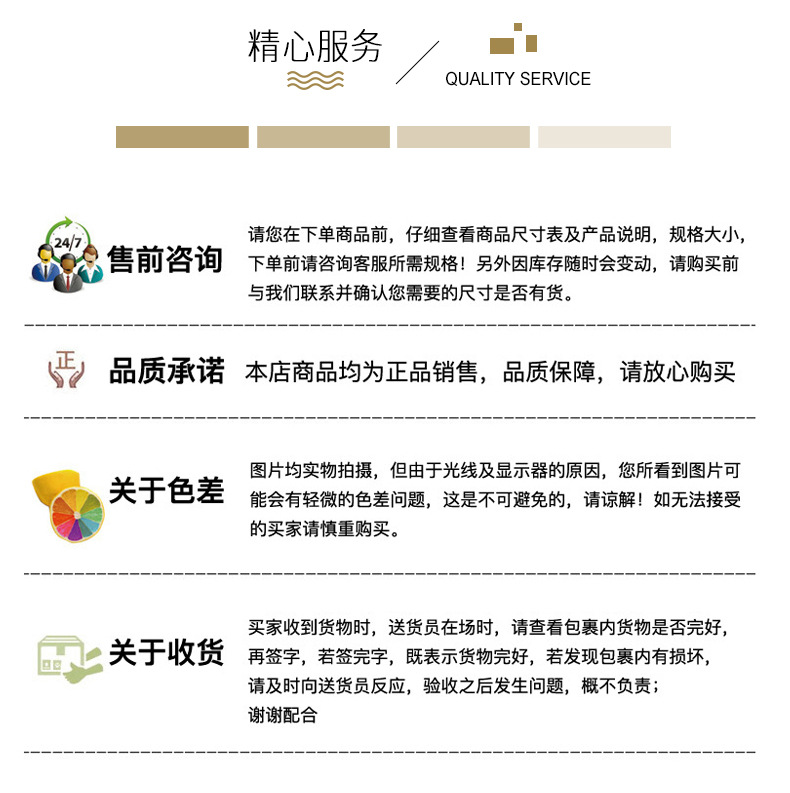 精心服务

QUALITY SERVICE

24/7

售前咨询

请您在下单商品前，仔细查看商品尺寸表及产品说明，规格大小，下单前请咨询客服所需规格！另外因库存随时会变动，请购买前与我们联系并确认您需要的尺寸是否有货。

正

品质承诺

本店商品均为正品销售，品质保障，请放心购买

关于色差

图片均实物拍摄，但由于光线及显示器的原因，您所看到图片可能会有轻微的色差问题，这是不可避免的，请谅解！如无法接受的买家请慎重购买。

关于收货

买家收到货物时，送货员在场时，请查看包裹内货物是否完好，再签字，若签完字，既表示货物完好，若发现包裹内有损坏，请及时向送货员反应，验收之后发生问题，概不负责；
谢谢配合